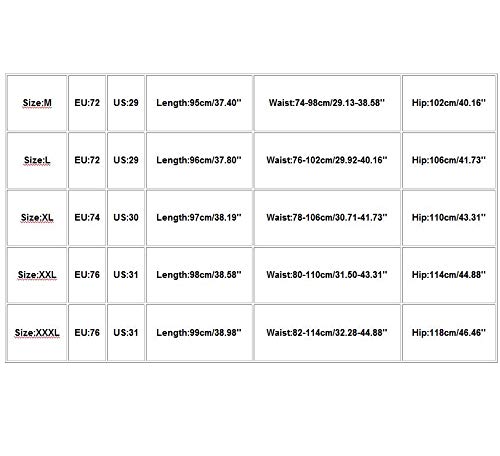 | Size:M | EU:72 | US:29 | Length:95cm/37.40'' | Waist:74-98cm/29.13-38.58'' | Hip:102cm/40.16'' |
|---|---|---|---|---|---|
| Size:L | EU:72 | US:29 | Length:96cm/37.80'' | Waist:76-102cm/29.92-40.16'' | Hip:106cm/41.73'' |
| Size:XL | EU:74 | US:30 | Length:97cm/38.19'' | Waist:78-106cm/30.71-41.73'' | Hip:110cm/43.31'' |
| Size:XXL | EU:76 | US:31 | Length:98cm/38.58'' | Waist:80-110cm/31.50-43.31'' | Hip:114cm/44.88'' |
| Size:XXXL | EU:76 | US:31 | Length:99cm/38.98'' | Waist:82-114cm/32.28-44.88'' | Hip:118cm/46.46'' |